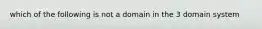 which of the following is not a domain in the 3 domain system